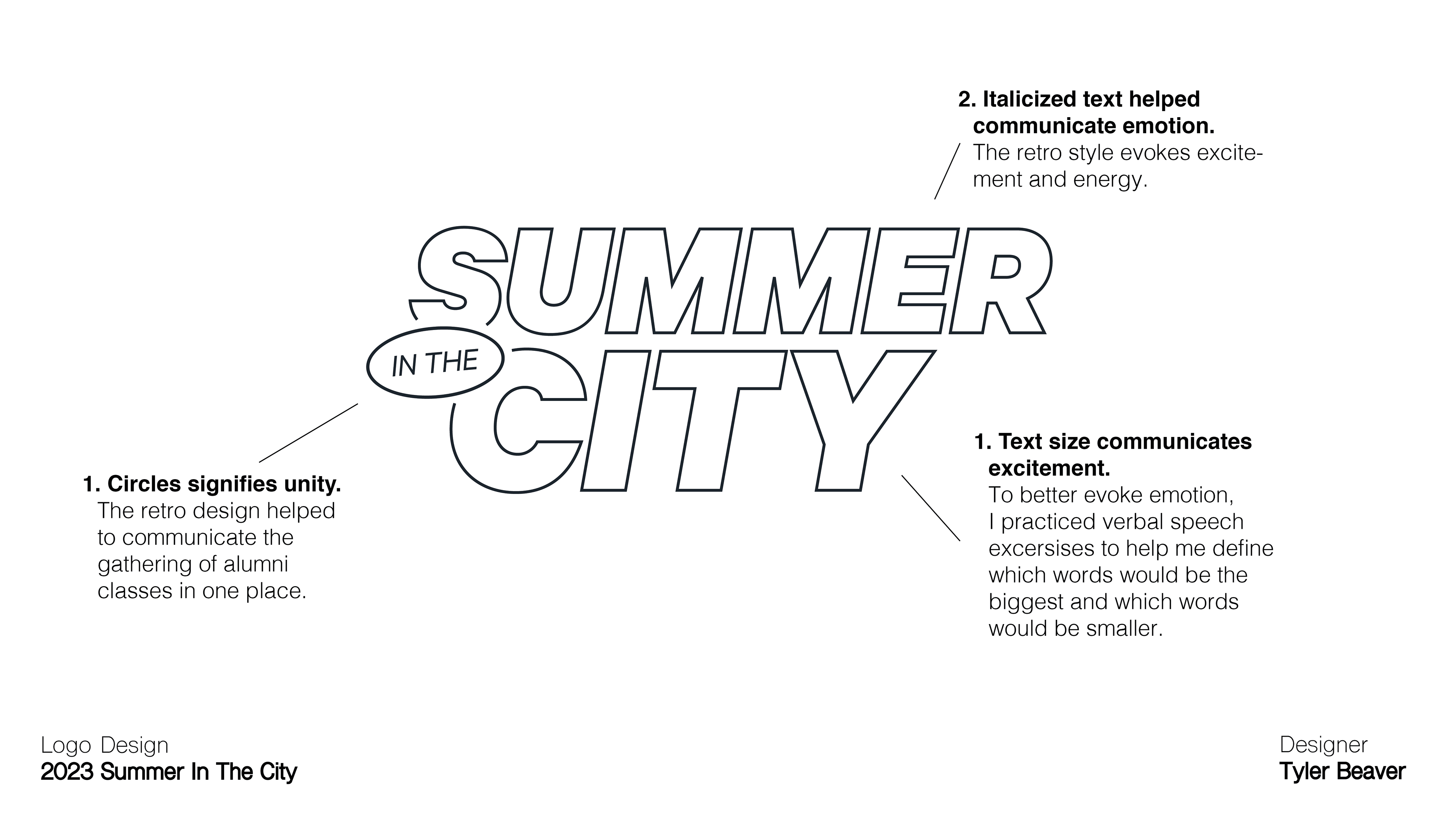 2. Italicized text helped communicate emotion.
The retro style evokes excitement and energy.

SUMMER
IN THE
CITY

1. Circles signifies unity.
The retro design helped to communicate the gathering of alumni classes in one place.

1. Text size communicates excitement.
To better evoke emotion, I practiced verbal speech excersises to help me define which words would be the biggest and which words would be smaller.

Logo Design
2023 Summer In The City

Designer
Tyler Beaver